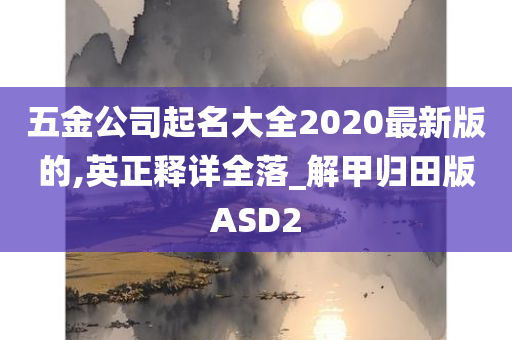 五金公司起名大全2020最新版的,英正释详全落_解甲归田版ASD2